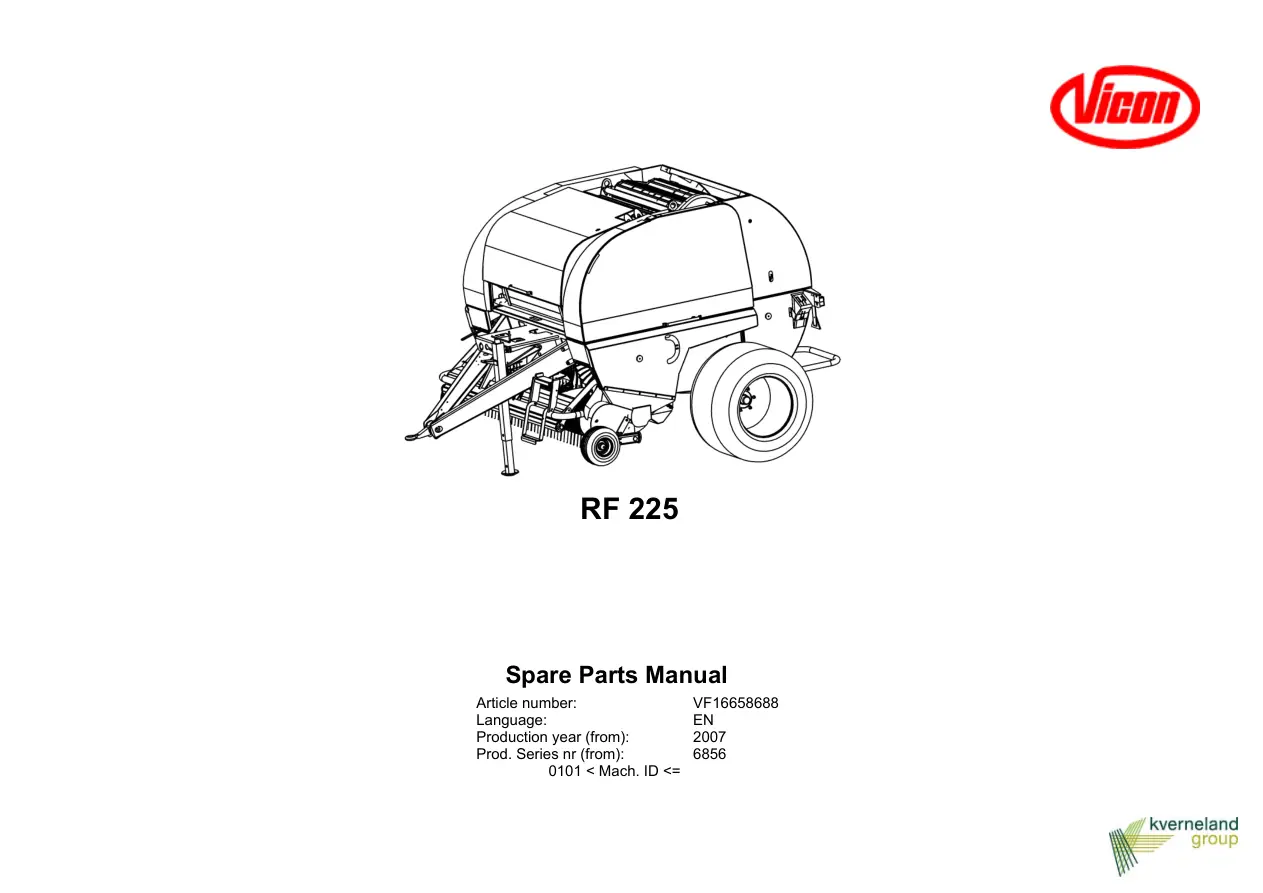 Vicon

RF 225

Spare Parts Manual

Article number: VF16658688
Language: EN
Production year (from): 2007
Prod. Series nr (from): 6856
0101 < Mach. ID <=

kverneland
group